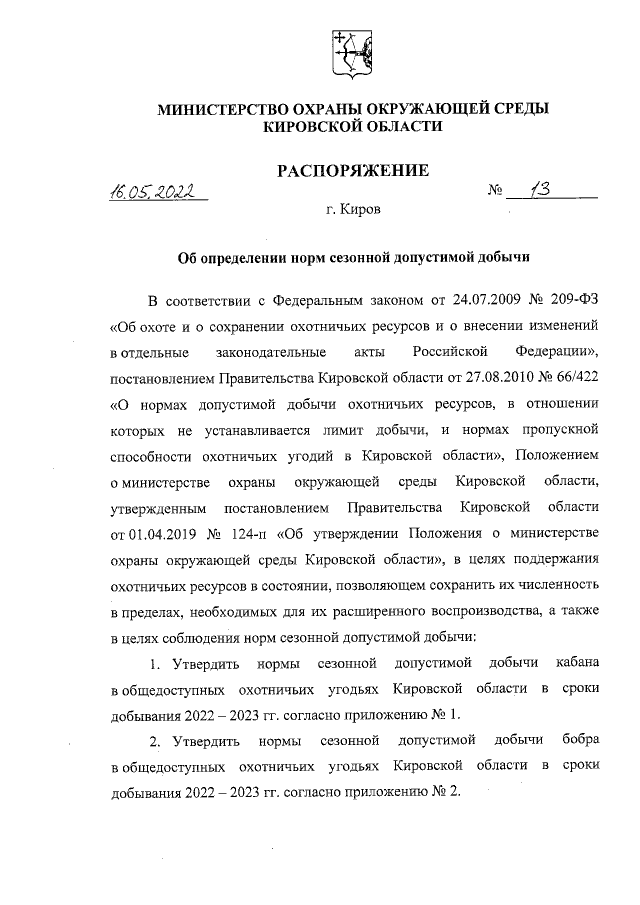 МИНИСТЕРСТВО ОХРАНЫ ОКРУЖАЮЩЕЙ СРЕДЫ
КИРОВСКОЙ ОБЛАСТИ

РАСПОРЯЖЕНИЕ

16.05.2022 № 13

г. Киров

Об определении норм сезонной допустимой добычи

В соответствии с Федеральным законом от 24.07.2009 № 209-ФЗ «Об охоте и о сохранении охотничьих ресурсов и о внесении изменений в отдельные законодательные акты Российской Федерации», постановлением Правительства Кировской области от 27.08.2010 № 66/422 «О нормах допустимой добычи охотничьих ресурсов, в отношении которых не устанавливается лимит добычи, и нормах пропускной способности охотничьих угодий в Кировской области», Положением о министерстве охраны окружающей среды Кировской области, утвержденным постановлением Правительства Кировской области от 01.04.2019 № 124-п «Об утверждении Положения о министерстве охраны окружающей среды Кировской области», в целях поддержания охотничьих ресурсов в состоянии, позволяющем сохранить их численность в пределах, необходимых для их расширенного воспроизводства, а также в целях соблюдения норм сезонной допустимой добычи:

1. Утвердить нормы сезонной допустимой добычи кабана в общедоступных охотничьих угодьях Кировской области в сроки добывания 2022 – 2023 гг. согласно приложению № 1.

2. Утвердить нормы сезонной допустимой добычи бобра в общедоступных охотничьих угодьях Кировской области в сроки добывания 2022 – 2023 гг. согласно приложению № 2.